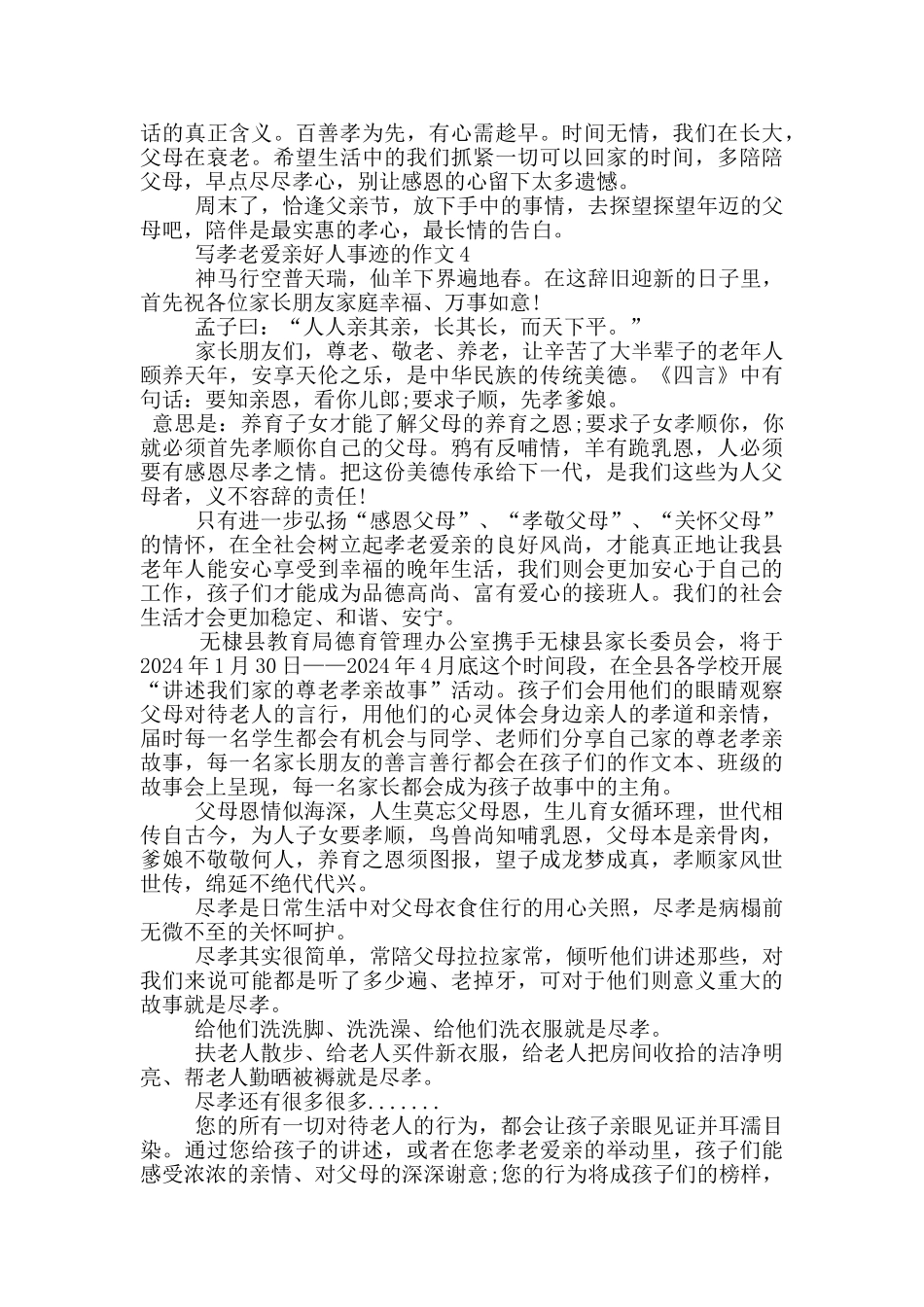 话的真正含义。百善孝为先，有心需趁早。时间无情，我们在长大，父母在衰老。希望生活中的我们抓紧一切可以回家的时间，多陪陪父母，早点尽尽孝心，别让感恩的心留下太多遗憾。

周末了，恰逢父亲节，放下手中的事情，去探望探望年迈的父母吧，陪伴是最实惠的孝心，最长情的告白。

写孝老爱亲好人事迹的作文4

神马行空普天瑞，仙羊下界遍地春。在这辞旧迎新的日子里，首先祝各位家长朋友家庭幸福、万事如意!

孟子曰：“人人亲其亲，长其长，而天下平。”

家长朋友们，尊老、敬老、养老，让辛苦了大半辈子的老年人颐养天年，安享天伦之乐，是中华民族的传统美德。《四言》中有句话：要知亲恩，看你儿郎;要求子顺，先孝爹娘。

意思是：养育子女才能了解父母的养育之恩;要求子女孝顺你，你就必须首先孝顺你自己的父母。鸦有反哺情，羊有跪乳恩，人必须要有感恩尽孝之情。把这份美德传承给下一代，是我们这些为人父母者，义不容辞的责任!

只有进一步弘扬“感恩父母”、“孝敬父母”、“关怀父母”的情怀，在全社会树立起孝老爱亲的良好风尚，才能真正地让我县老年人能安心享受到幸福的晚年生活，我们则会更加安心于自己的工作，孩子们才能成为品德高尚、富有爱心的接班人。我们的社会生活才会更加稳定、和谐、安宁。

无棣县教育局德育管理办公室携手无棣县家长委员会，将于2024年1月30日——2024年4月底这个时间段，在全县各学校开展“讲述我们家的尊老孝亲故事”活动。孩子们会用他们的眼睛观察父母对待老人的言行，用他们的心灵体会身边亲人的孝道和亲情，届时每一名学生都会有机会与同学、老师们分享自己家的尊老孝亲故事，每一名家长朋友的善言善行都会在孩子们的作文本、班级的故事会上呈现，每一名家长都会成为孩子故事中的主角。

父母恩情似海深，人生莫忘父母恩，生儿育女循环理，世代相传自古今，为人子女要孝顺，鸟兽尚知哺乳恩，父母本是亲骨肉，爹娘不敬敬何人，养育之恩须图报，望子成龙梦成真，孝顺家风世世传，绵延不绝代代兴。

尽孝是日常生活中对父母衣食住行的用心关照，尽孝是病榻前无微不至的关怀呵护。

尽孝其实很简单，常陪父母拉拉家常，倾听他们讲述那些，对我们来说可能都是听了多少遍、老掉牙，可对于他们则意义重大的故事就是尽孝。

给他们洗洗脚、洗洗澡、给他们洗衣服就是尽孝。

扶老人散步、给老人买件新衣服，给老人把房间收拾的洁净明亮、帮老人勤晒被褥就是尽孝。

尽孝还有很多很多.......

您的所有一切对待老人的行为，都会让孩子亲眼见证并耳濡目染。通过您给孩子的讲述，或者在您孝老爱亲的举动里，孩子们能感受浓浓的亲情、对父母的深深谢意;您的行为将成孩子们的榜样，